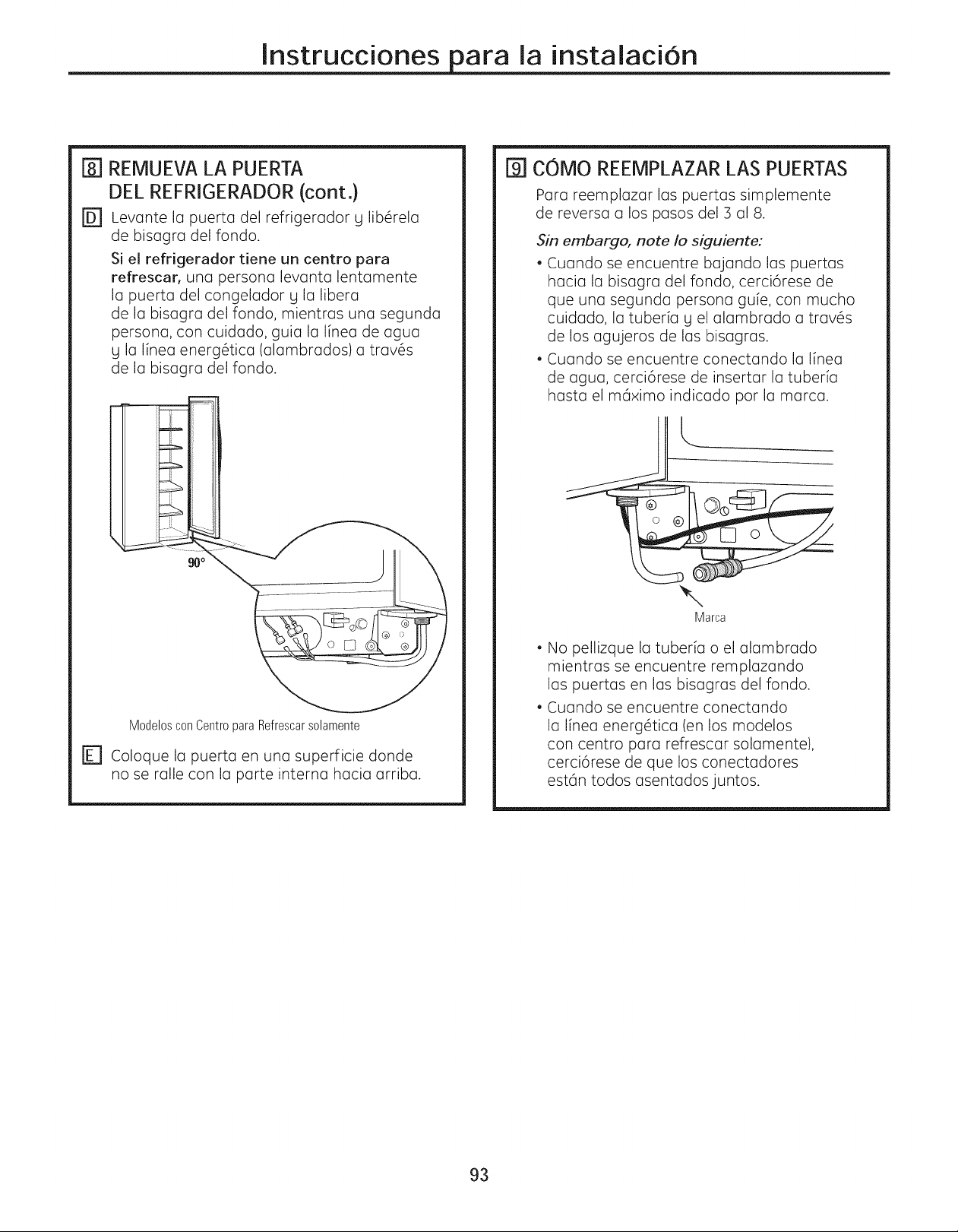 Instrucciones para la instalación

8 REMUEVA LA PUERTA DEL REFRIGERADOR (cont.)

D Levante la puerta del refrigerador y libérela de bisagra del fondo.

Si el refrigerador tiene un centro para refrescar, una persona levanta lentamente la puerta del congelador y la libera de la bisagra del fondo, mientras una segunda persona, con cuidado, guia la línea de agua y la línea energética (alambrados) a través de la bisagra del fondo.

90°

Modelos con Centro para Refrescar solamente

E Coloque la puerta en una superficie donde no se ralle con la parte interna hacia arriba.

9 CÓMO REEMPLAZAR LAS PUERTAS

Para reemplazar las puertas simplemente de reversa a los pasos del 3 al 8.

Sin embargo, note lo siguiente:

• Cuando se encuentre bajando las puertas hacia la bisagra del fondo, cerciórese de que una segunda persona guíe, con mucho cuidado, la tubería y el alambrado a través de los agujeros de las bisagras.

• Cuando se encuentre conectando la línea de agua, cerciórese de insertar la tubería hasta el máximo indicado por la marca.

Marca

• No pellizque la tubería o el alambrado mientras se encuentre remplazando las puertas en las bisagras del fondo.

• Cuando se encuentre conectando la línea energética (en los modelos con centro para refrescar solamente), cerciórese de que los conectadores están todos asentados juntos.

93